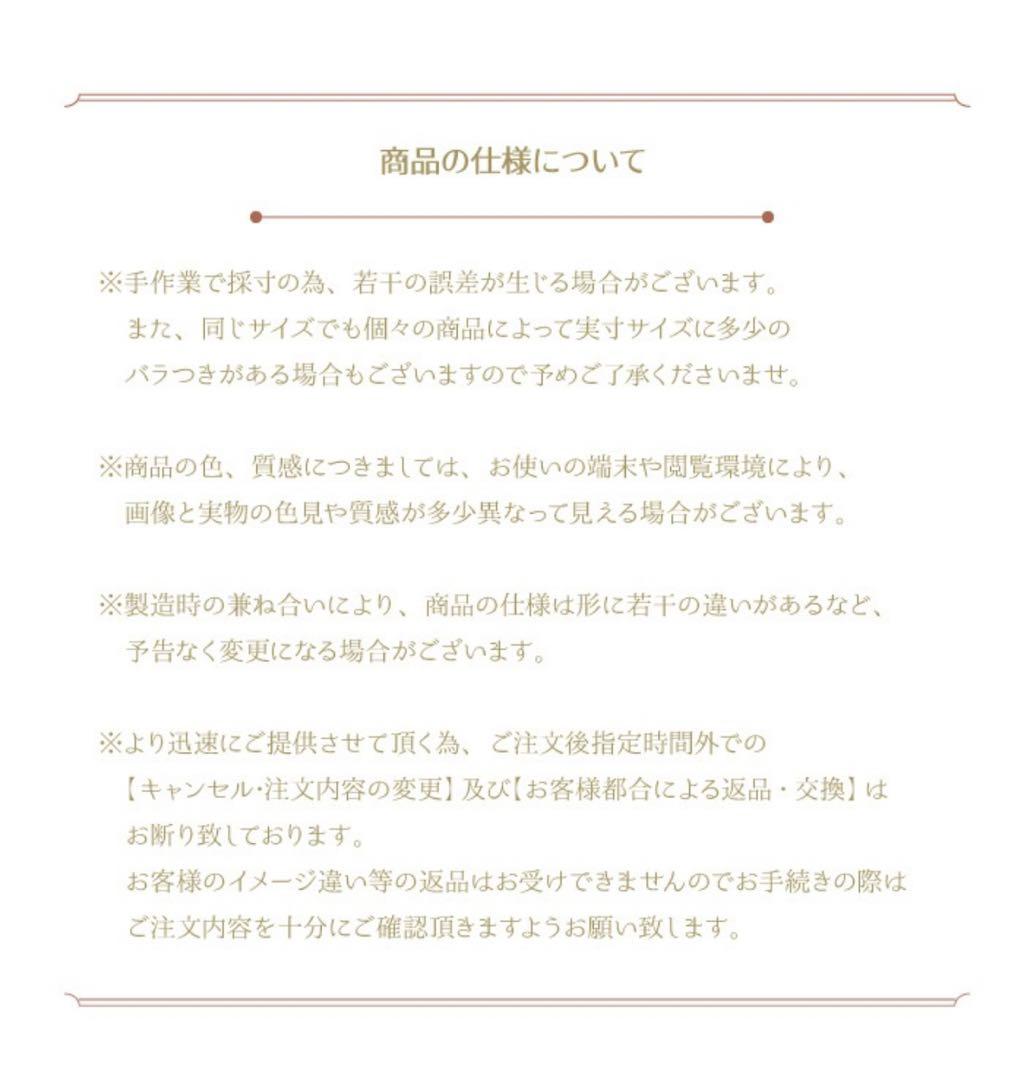 商品の仕様について

※手作業で採寸の為、若干の誤差が生じる場合がございます。
また、同じサイズでも個々の商品によって実寸サイズに多少のバラつきがある場合もございますので予めご了承くださいませ。

※商品の色、質感につきましては、お使いの端末や閲覧環境により、画像と実物の色見や質感が多少異なって見える場合がございます。

※製造時の兼ね合いにより、商品の仕様は形に若干の違いがあるなど、予告なく変更になる場合がございます。

※より迅速にご提供させて頂く為、ご注文後指定時間外での【キャンセル·注文内容の変更】及び【お客様都合による返品・交換】はお断り致しております。
お客様のイメージ違い等の返品はお受けできませんのでお手続きの際はご注文内容を十分にご確認頂きますようお願い致します。